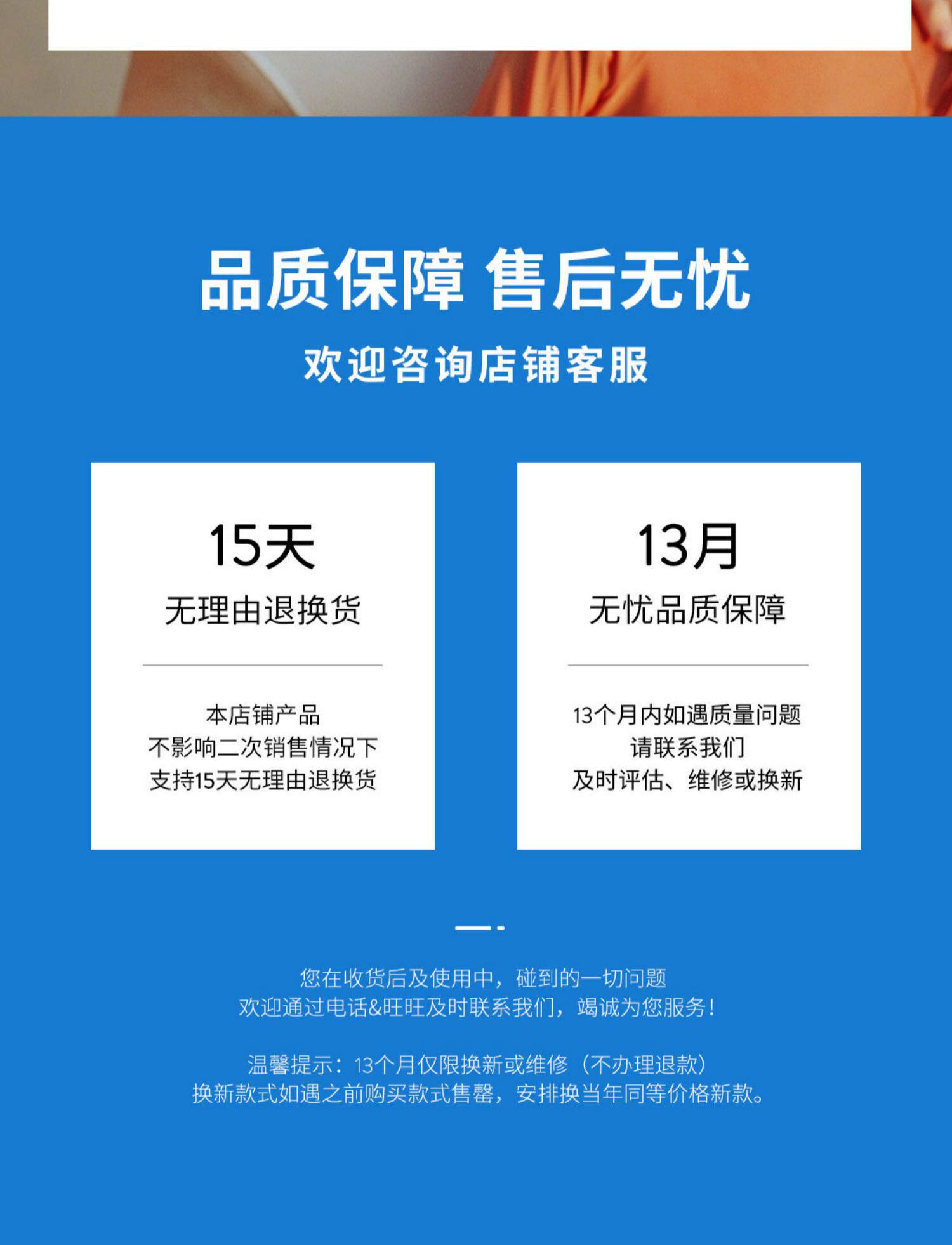 品质保障 售后无忧

欢迎咨询店铺客服

15天

无理由退换货

本店铺产品
不影响二次销售情况下
支持15天无理由退换货

13月

无忧品质保障

13个月内如遇质量问题
请联系我们
及时评估、维修或换新

您在收货后及使用中，碰到的一切问题
欢迎通过电话&旺旺及时联系我们，竭诚为您服务！

温馨提示：13个月仅限换新或维修（不办理退款）
换新款式如遇之前购买款式售罄，安排换当年同等价格新款。